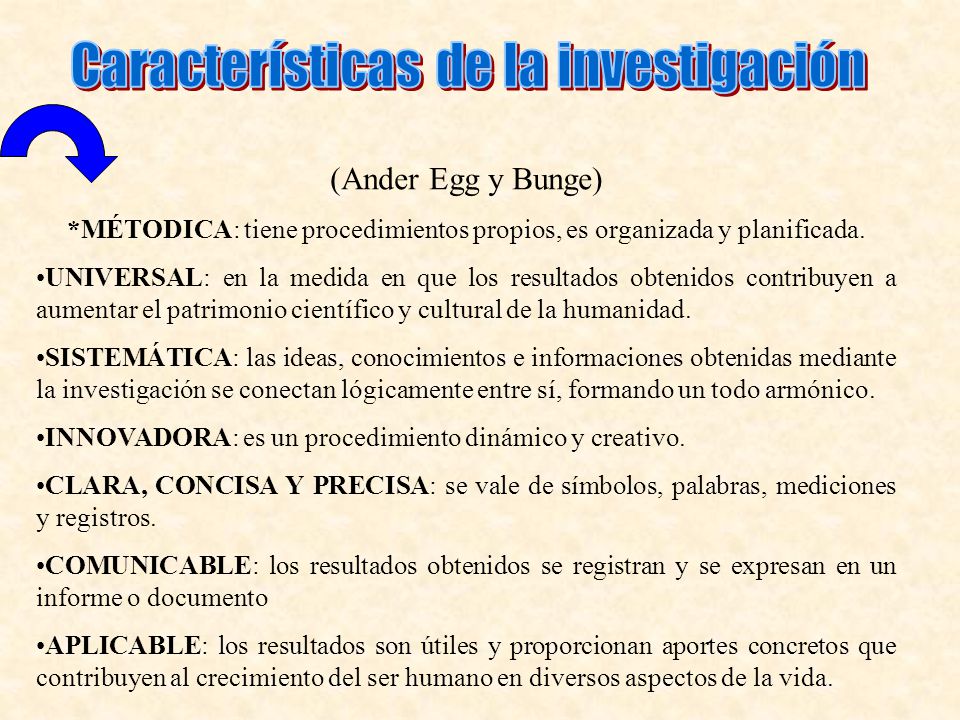 Características de la investigación

(Ander Egg y Bunge)

*MÉTODICA: tiene procedimientos propios, es organizada y planificada.

•UNIVERSAL: en la medida en que los resultados obtenidos contribuyen a aumentar el patrimonio científico y cultural de la humanidad.

•SISTEMÁTICA: las ideas, conocimientos e informaciones obtenidas mediante la investigación se conectan lógicamente entre sí, formando un todo armónico.

•INNOVADORA: es un procedimiento dinámico y creativo.

•CLARA, CONCISA Y PRECISA: se vale de símbolos, palabras, mediciones y registros.

•COMUNICABLE: los resultados obtenidos se registran y se expresan en un informe o documento

•APLICABLE: los resultados son útiles y proporcionan aportes concretos que contribuyen al crecimiento del ser humano en diversos aspectos de la vida.